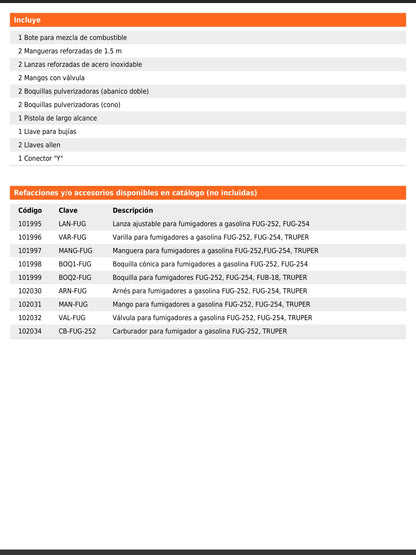 Incluye

1 Bote para mezcla de combustible
2 Mangueras reforzadas de 1.5 m
2 Lanzas reforzadas de acero inoxidable
2 Mangos con válvula
2 Boquillas pulverizadoras (abanico doble)
2 Boquillas pulverizadoras (cono)
1 Pistola de largo alcance
1 Llave para bujías
2 Llaves allen
1 Conector "Y"

Refacciones y/o accesorios disponibles en catálogo (no incluidas)

| Código | Clave | Descripción |
|---|---|---|
| 101995 | LAN-FUG | Lanza ajustable para fumigadores a gasolina FUG-252, FUG-254 |
| 101996 | VAR-FUG | Varilla para fumigadores a gasolina FUG-252, FUG-254, TRUPER |
| 101997 | MANG-FUG | Manguera para fumigadores a gasolina FUG-252,FUG-254, TRUPER |
| 101998 | BOQ1-FUG | Boquilla cónica para fumigadores a gasolina FUG-252, FUG-254 |
| 101999 | BOQ2-FUG | Boquilla para fumigadores FUG-252, FUG-254, FUB-18, TRUPER |
| 102030 | ARN-FUG | Arnés para fumigadores a gasolina FUG-252, FUG-254, TRUPER |
| 102031 | MAN-FUG | Mango para fumigadores a gasolina FUG-252, FUG-254, TRUPER |
| 102032 | VAL-FUG | Válvula para fumigadores a gasolina FUG-252, FUG-254, TRUPER |
| 102034 | CB-FUG-252 | Carburador para fumigador a gasolina FUG-252, TRUPER |